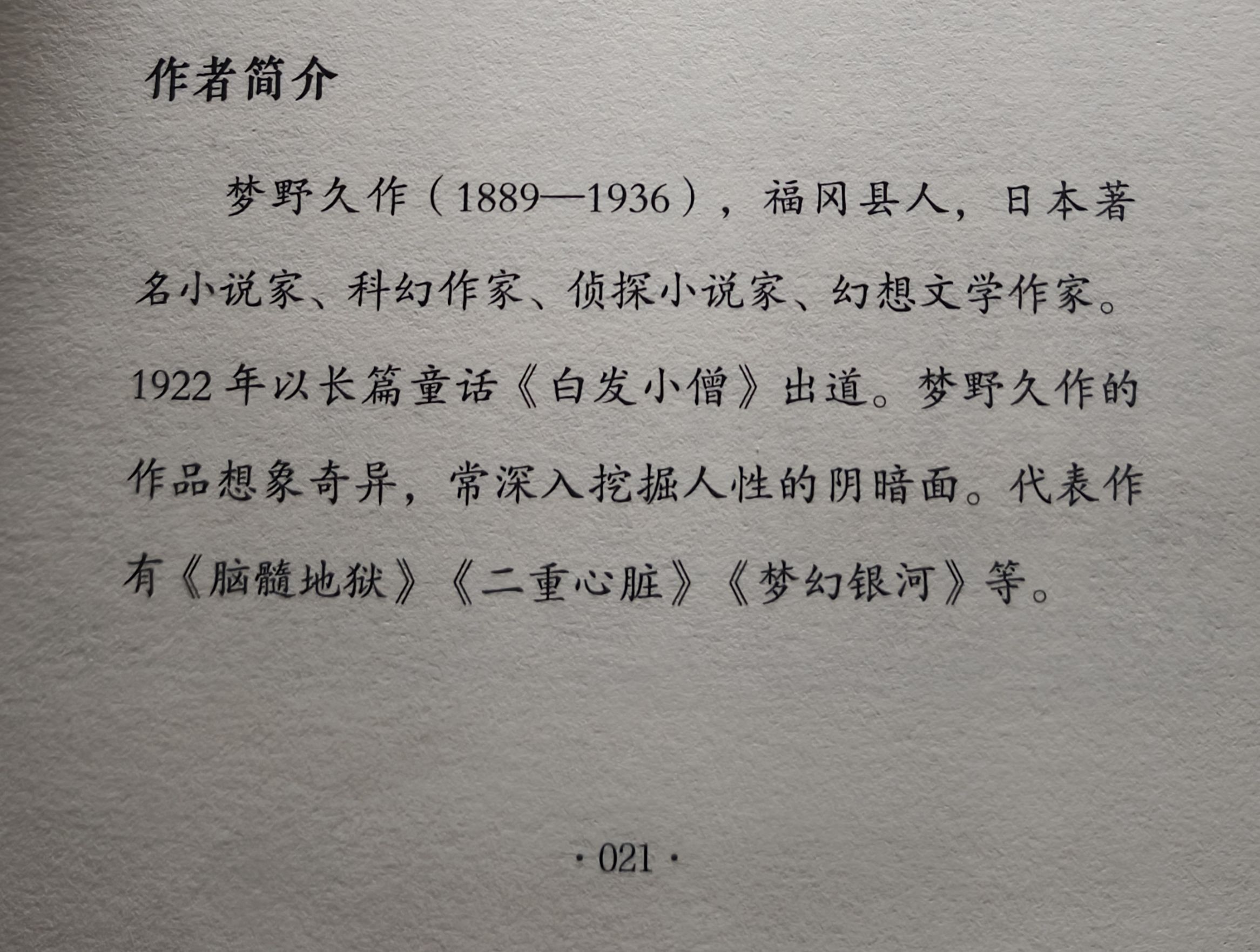 作者简介

梦野久作（1889—1936），福冈县人，日本著名小说家、科幻作家、侦探小说家、幻想文学作家。1922年以长篇童话《白发小僧》出道。梦野久作的作品想象奇异，常深入挖掘人性的阴暗面。代表作有《脑髓地狱》《二重心脏》《梦幻银河》等。

· 021 ·